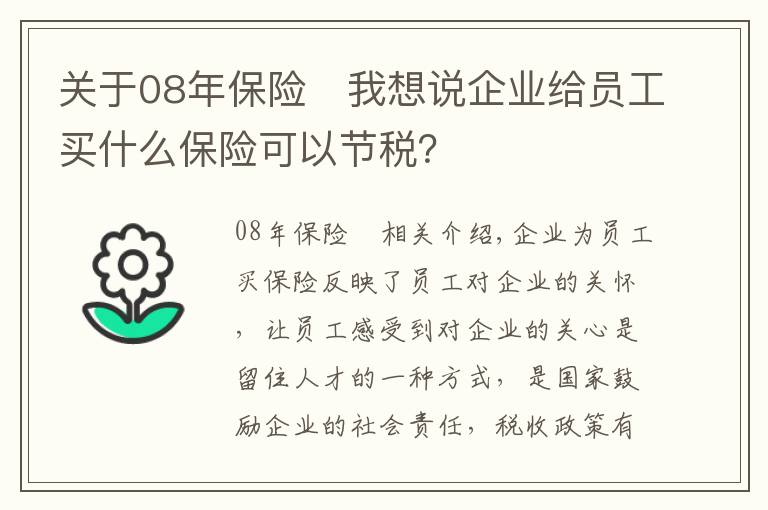 关于08年保险　我想说企业给员工买什么保险可以节税？

08年保险　相关介绍，企业为员工买保险反映了员工对企业的关怀，让员工感受到对企业的关心是留住人才的一种方式，是国家鼓励企业的社会责任，税收政策有